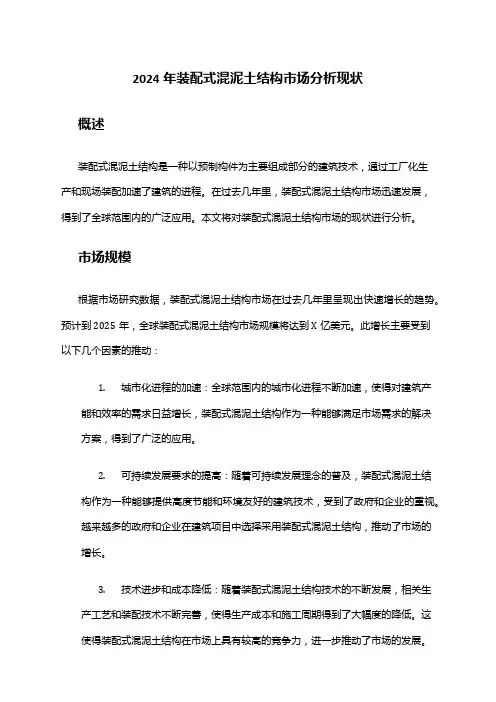 2024 年装配式混泥土结构市场分析现状

概述

装配式混泥土结构是一种以预制构件为主要组成部分的建筑技术，通过工厂化生产和现场装配加速了建筑的进程。在过去几年里，装配式混泥土结构市场迅速发展，得到了全球范围内的广泛应用。本文将对装配式混泥土结构市场的现状进行分析。

市场规模

根据市场研究数据，装配式混泥土结构市场在过去几年里呈现出快速增长的趋势。预计到 2025 年，全球装配式混泥土结构市场规模将达到 X 亿美元。此增长主要受到以下几个因素的推动：

1. 城市化进程的加速：全球范围内的城市化进程不断加速，使得对建筑产能和效率的需求日益增长，装配式混泥土结构作为一种能够满足市场需求的解决方案，得到了广泛的应用。

2. 可持续发展要求的提高：随着可持续发展理念的普及，装配式混泥土结构作为一种能够提供高度节能和环境友好的建筑技术，受到了政府和企业的重视。越来越多的政府和企业在建筑项目中选择采用装配式混泥土结构，推动了市场的增长。

3. 技术进步和成本降低：随着装配式混泥土结构技术的不断发展，相关生产工艺和装配技术不断完善，使得生产成本和施工周期得到了大幅度的降低。这使得装配式混泥土结构在市场上具有较高的竞争力，进一步推动了市场的发展。